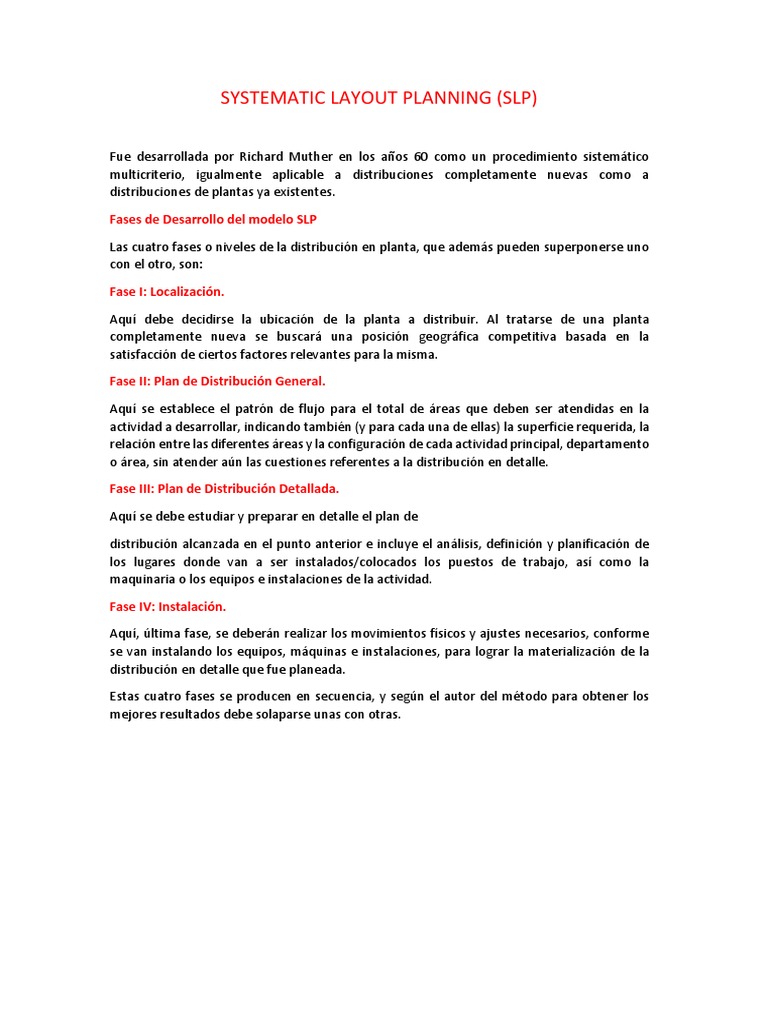 SYSTEMATIC LAYOUT PLANNING (SLP)

Fue desarrollada por Richard Muther en los años 60 como un procedimiento sistemático multicriterio, igualmente aplicable a distribuciones completamente nuevas como a distribuciones de plantas ya existentes.

Fases de Desarrollo del modelo SLP

Las cuatro fases o niveles de la distribución en planta, que además pueden superponerse uno con el otro, son:

Fase I: Localización.

Aquí debe decidirse la ubicación de la planta a distribuir. Al tratarse de una planta completamente nueva se buscará una posición geográfica competitiva basada en la satisfacción de ciertos factores relevantes para la misma.

Fase II: Plan de Distribución General.

Aquí se establece el patrón de flujo para el total de áreas que deben ser atendidas en la actividad a desarrollar, indicando también (y para cada una de ellas) la superficie requerida, la relación entre las diferentes áreas y la configuración de cada actividad principal, departamento o área, sin atender aún las cuestiones referentes a la distribución en detalle.

Fase III: Plan de Distribución Detallada.

Aquí se debe estudiar y preparar en detalle el plan de

distribución alcanzada en el punto anterior e incluye el análisis, definición y planificación de los lugares donde van a ser instalados/colocados los puestos de trabajo, así como la maquinaria o los equipos e instalaciones de la actividad.

Fase IV: Instalación.

Aquí, última fase, se deberán realizar los movimientos físicos y ajustes necesarios, conforme se van instalando los equipos, máquinas e instalaciones, para lograr la materialización de la distribución en detalle que fue planeada.

Estas cuatro fases se producen en secuencia, y según el autor del método para obtener los mejores resultados debe solaparse unas con otras.